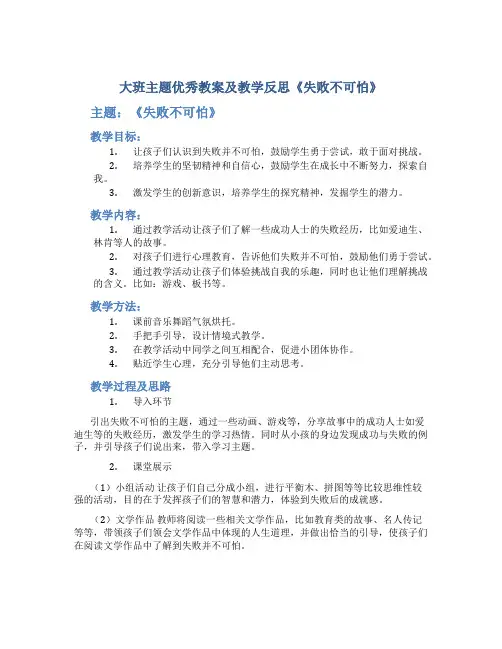 大班主题优秀教案及教学反思《失败不可怕》

主题：《失败不可怕》

教学目标：

1. 让孩子们认识到失败并不可怕，鼓励学生勇于尝试，敢于面对挑战。

2. 培养学生的坚韧精神和自信心，鼓励学生在成长中不断努力，探索自我。

3. 激发学生的创新意识，培养学生的探究精神，发掘学生的潜力。

教学内容：

1. 通过教学活动让孩子们了解一些成功人士的失败经历，比如爱迪生、林肯等人的故事。

2. 对孩子们进行心理教育，告诉他们失败并不可怕，鼓励他们勇于尝试。

3. 通过教学活动让孩子们体验挑战自我的乐趣，同时也让他们理解挑战的含义。比如：游戏、板书等。

教学方法：

1. 课前音乐舞蹈气氛烘托。

2. 手把手引导，设计情境式教学。

3. 在教学活动中同学之间互相配合，促进小团体协作。

4. 贴近学生心理，充分引导他们主动思考。

教学过程及思路

1. 导入环节

引出失败不可怕的主题，通过一些动画、游戏等，分享故事中的成功人士如爱迪生等的失败经历，激发学生的学习热情。同时从小孩的身边发现成功与失败的例子，并引导孩子们说出来，带入学习主题。

2. 课堂展示

（1）小组活动 让孩子们自己分成小组，进行平衡木、拼图等等比较思维性较强的活动，目的在于发挥孩子们的智慧和潜力，体验到失败后的成就感。

（2）文学作品 教师将阅读一些相关文学作品，比如教育类的故事、名人传记等等，带领孩子们领会文学作品中体现的人生道理，并做出恰当的引导，使孩子们在阅读文学作品中了解到失败并不可怕。